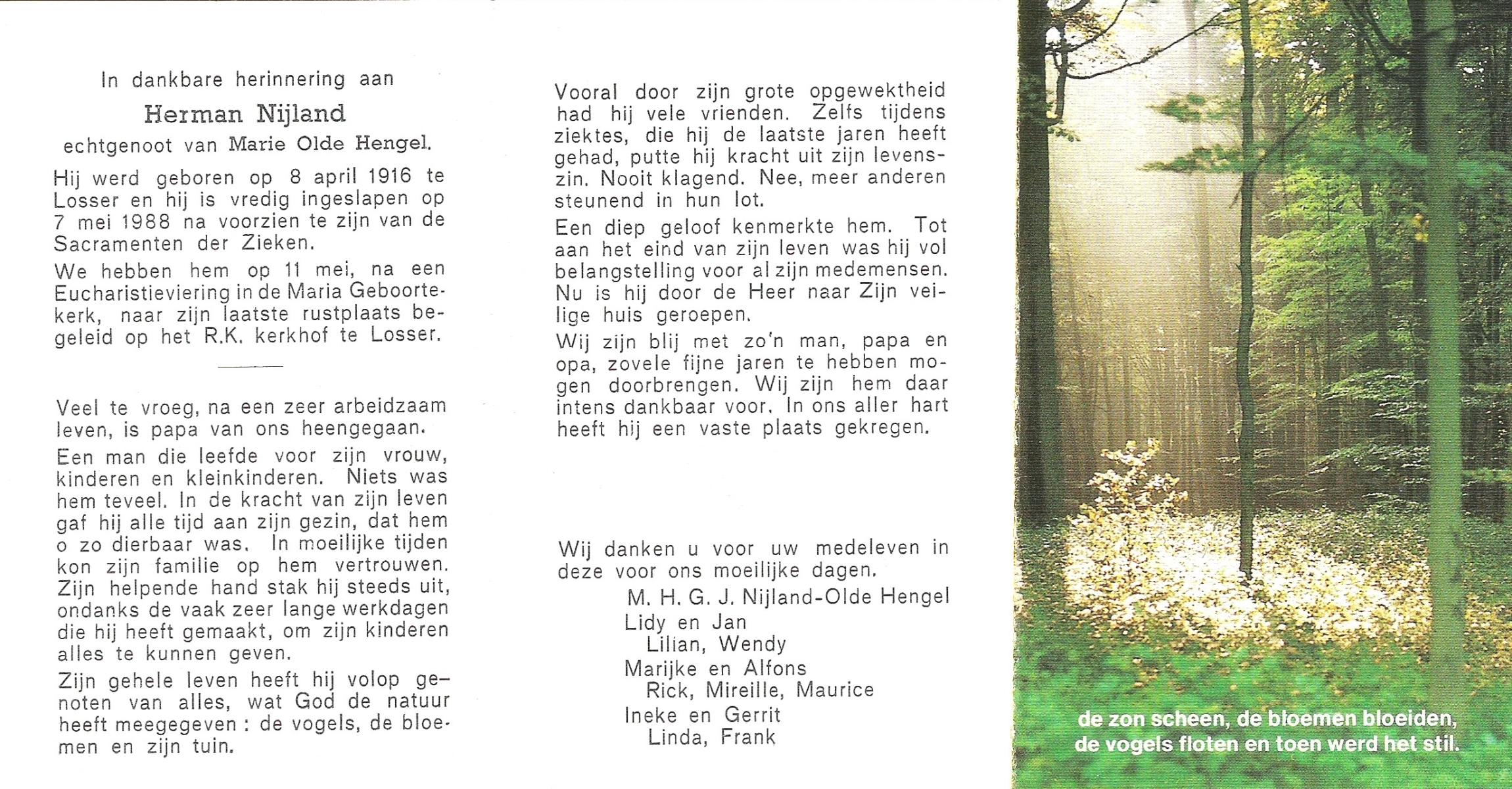 In dankbare herinnering aan

Herman Nijland

echtgenoot van Marie Olde Hengel.

Hij werd geboren op 8 april 1916 te Losser en hij is vredig ingeslapen op 7 mei 1988 na voorzien te zijn van de Sacramenten der Zieken.

We hebben hem op 11 mei, na een Eucharistieviering in de Maria Geboortekerk, naar zijn laatste rustplaats begeleid op het R.K. kerkhof te Losser.

Veel te vroeg, na een zeer arbeidzaam leven, is papa van ons heengegaan.

Een man die leefde voor zijn vrouw, kinderen en kleinkinderen. Niets was hem teveel. In de kracht van zijn leven gaf hij alle tijd aan zijn gezin, dat hem o zo dierbaar was. In moeilijke tijden kon zijn familie op hem vertrouwen. Zijn helpende hand stak hij steeds uit, ondanks de vaak zeer lange werkdagen die hij heeft gemaakt, om zijn kinderen alles te kunnen geven.

Zijn gehele leven heeft hij volop genoten van alles, wat God de natuur heeft meegegeven : de vogels, de bloemen en zijn tuin.

Vooral door zijn grote opgewektheid had hij vele vrienden. Zelfs tijdens ziektes, die hij de laatste jaren heeft gehad, putte hij kracht uit zijn levenszin. Nooit klagend. Nee, meer anderen steunend in hun lot.

Een diep geloof kenmerkte hem. Tot aan het eind van zijn leven was hij vol belangstelling voor al zijn medemensen. Nu is hij door de Heer naar Zijn veilige huis geroepen.

Wij zijn blij met zo'n man, papa en opa, zovele fijne jaren te hebben mogen doorbrengen. Wij zijn hem daar intens dankbaar voor. In ons aller hart heeft hij een vaste plaats gekregen.

Wij danken u voor uw medeleven in deze voor ons moeilijke dagen.

M. H. G. J. Nijland-Olde Hengel
Lidy en Jan
Lilian, Wendy
Marijke en Alfons
Rick, Mireille, Maurice
Ineke en Gerrit
Linda, Frank

de zon scheen, de bloemen bloeiden, de vogels floten en toen werd het stil.